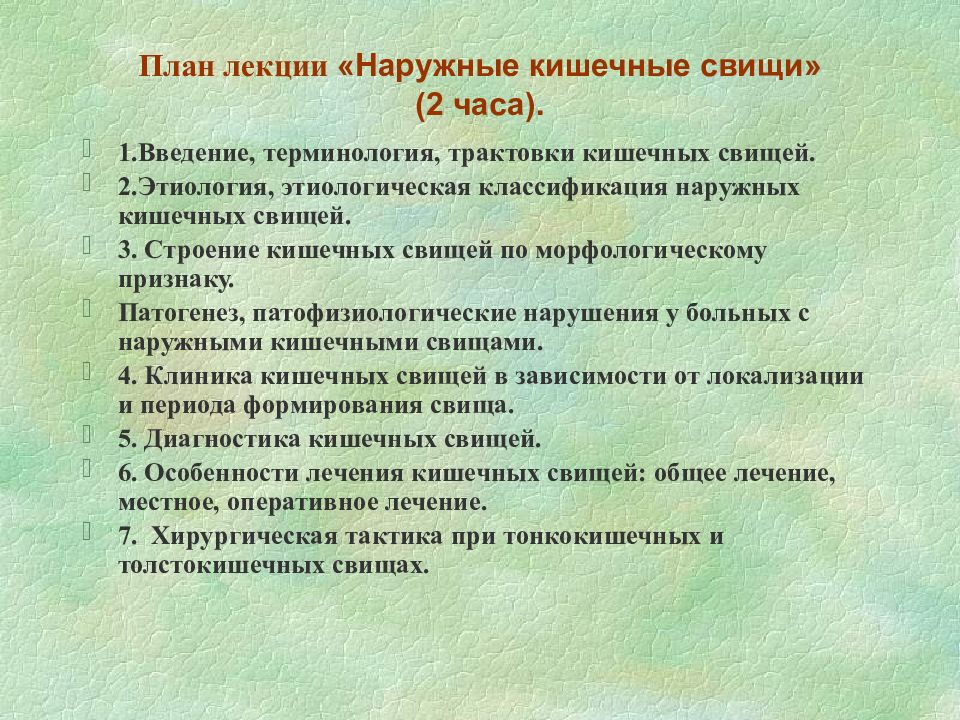 План лекции «Наружные кишечные свищи» (2 часа).

1.Введение, терминология, трактовки кишечных свищей.

2.Этиология, этиологическая классификация наружных кишечных свищей.

3. Строение кишечных свищей по морфологическому признаку.

Патогенез, патофизиологические нарушения у больных с наружными кишечными свищами.

4. Клиника кишечных свищей в зависимости от локализации и периода формирования свища.

5. Диагностика кишечных свищей.

6. Особенности лечения кишечных свищей: общее лечение, местное, оперативное лечение.

7. Хирургическая тактика при тонкокишечных и толстокишечных свищах.